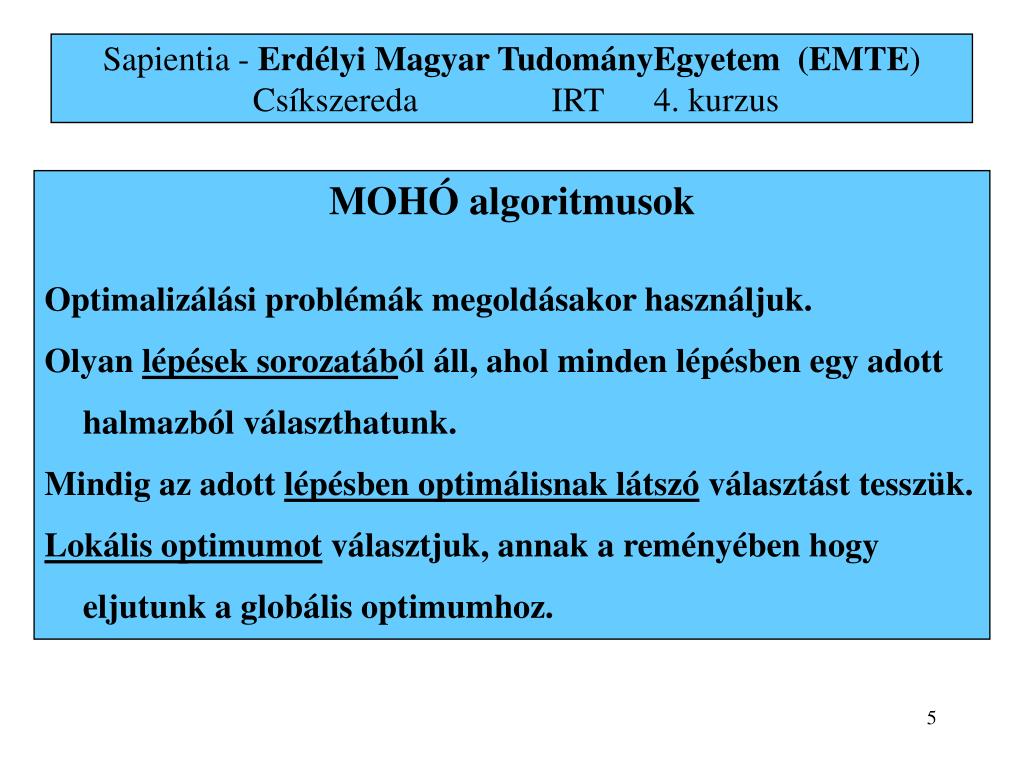 Sapientia - Erdélyi Magyar TudományEgyetem (EMTE)
Csíkszereda IRT 4. kurzus

MOHÓ algoritmusok

Optimalizálási problémák megoldásakor használjuk.

Olyan lépések sorozatából áll, ahol minden lépésben egy adott halmazból választhatunk.

Mindig az adott lépésben optimálisnak látszó választást tesszük.

Lokális optimumot választjuk, annak a reményében hogy eljutunk a globális optimumhoz.

5